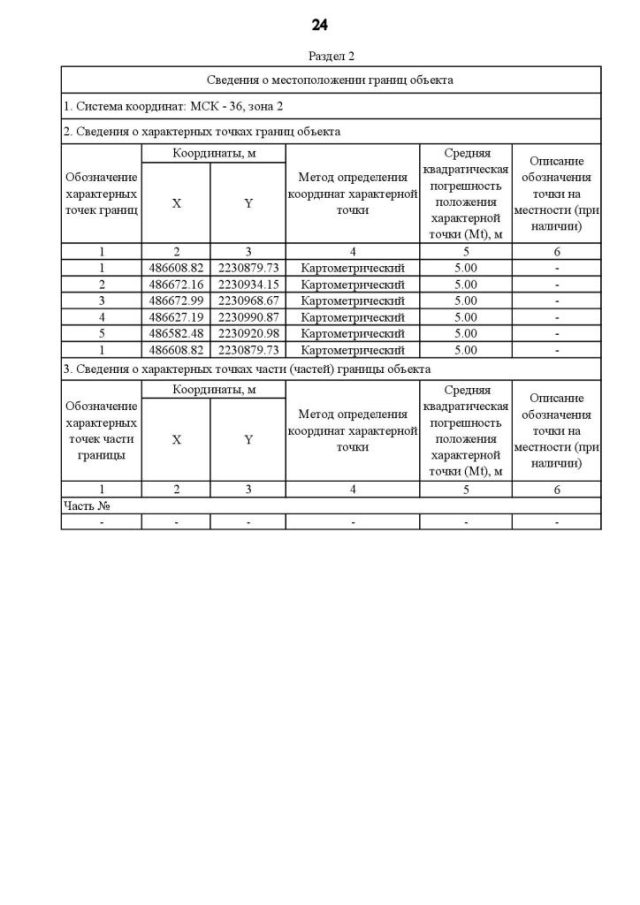 24

Раздел 2

Сведения о местоположении границ объекта

1. Система координат: МСК - 36, зона 2

2. Сведения о характерных точках границ объекта

| Обозначение характерных точек границ | Координаты, м X | Координаты, м Y | Метод определения координат характерной точки | Средняя квадратическая погрешность положения характерной точки (Mt), м | Описание обозначения точки на местности (при наличии) |
|---|---|---|---|---|---|
| 1 | 2 | 3 | 4 | 5 | 6 |
| 1 | 486608.82 | 2230879.73 | Картометрический | 5.00 | - |
| 2 | 486672.16 | 2230934.15 | Картометрический | 5.00 | - |
| 3 | 486672.99 | 2230968.67 | Картометрический | 5.00 | - |
| 4 | 486627.19 | 2230990.87 | Картометрический | 5.00 | - |
| 5 | 486582.48 | 2230920.98 | Картометрический | 5.00 | - |
| 1 | 486608.82 | 2230879.73 | Картометрический | 5.00 | - |

3. Сведения о характерных точках части (частей) границы объекта

| Обозначение характерных точек части границы | Координаты, м X | Координаты, м Y | Метод определения координат характерной точки | Средняя квадратическая погрешность положения характерной точки (Mt), м | Описание обозначения точки на местности (при наличии) |
|---|---|---|---|---|---|
| 1 | 2 | 3 | 4 | 5 | 6 |
| Часть № | | | | | |
| - | - | - | - | - | - |